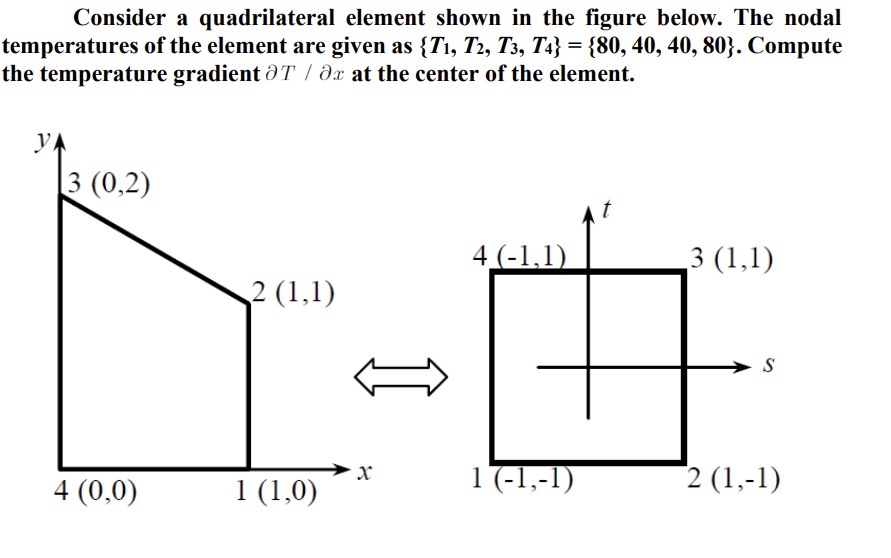 Consider a quadrilateral element shown in the figure below. The nodal temperatures of the element are given as $\{T_1, T_2, T_3, T_4\} = \{80, 40, 40, 80\}$. Compute the temperature gradient $\partial T / \partial x$ at the center of the element.

$y$
3 (0,2)
2 (1,1)
4 (0,0)
1 (1,0)
$x$

$t$
4 (-1,1)
3 (1,1)
$s$
1 (-1,-1)
2 (1,-1)